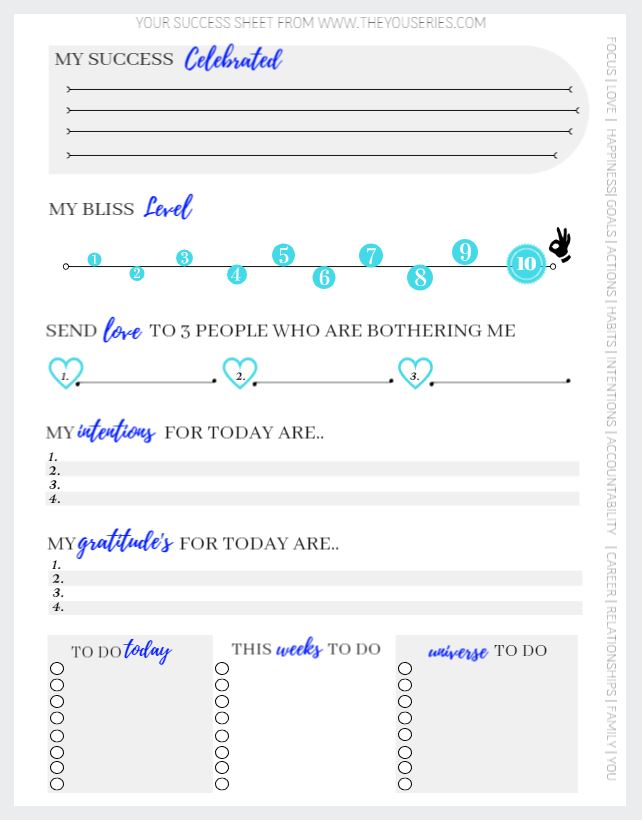 YOUR SUCCESS SHEET FROM WWW.THEYOUSERIES.COM

MY SUCCESS Celebrated

MY BLISS Level

1 2 3 4 5 6 7 8 9 10

SEND love TO 3 PEOPLE WHO ARE BOTHERING ME

1. 2. 3.

MY intentions FOR TODAY ARE..
1.
2.
3.
4.

MY gratitude's FOR TODAY ARE..
1.
2.
3.
4.

TO DO today

THIS weeks TO DO

universe TO DO

FOCUS | LOVE | HAPPINESS | GOALS | ACTIONS | HABITS | INTENTIONS | ACCOUNTABILITY | CAREER | RELATIONSHIPS | FAMILY | YOU